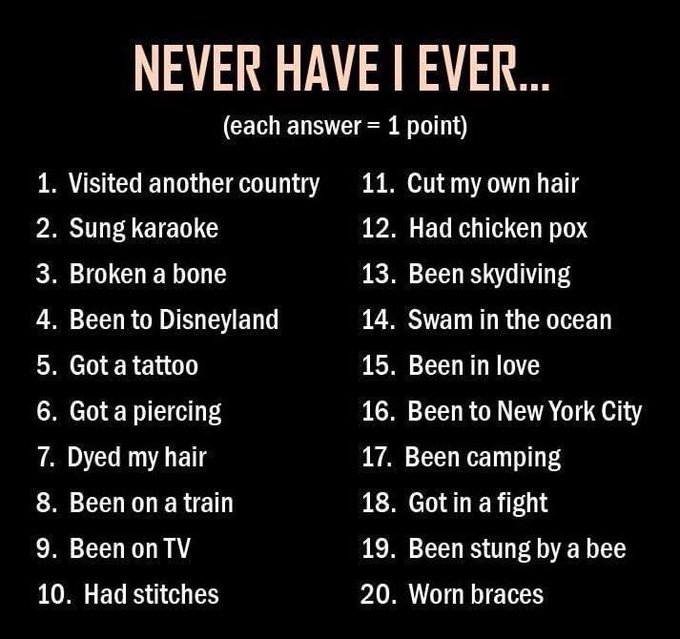 NEVER HAVE I EVER...

(each answer = 1 point)

1. Visited another country
2. Sung karaoke
3. Broken a bone
4. Been to Disneyland
5. Got a tattoo
6. Got a piercing
7. Dyed my hair
8. Been on a train
9. Been on TV
10. Had stitches

11. Cut my own hair
12. Had chicken pox
13. Been skydiving
14. Swam in the ocean
15. Been in love
16. Been to New York City
17. Been camping
18. Got in a fight
19. Been stung by a bee
20. Worn braces